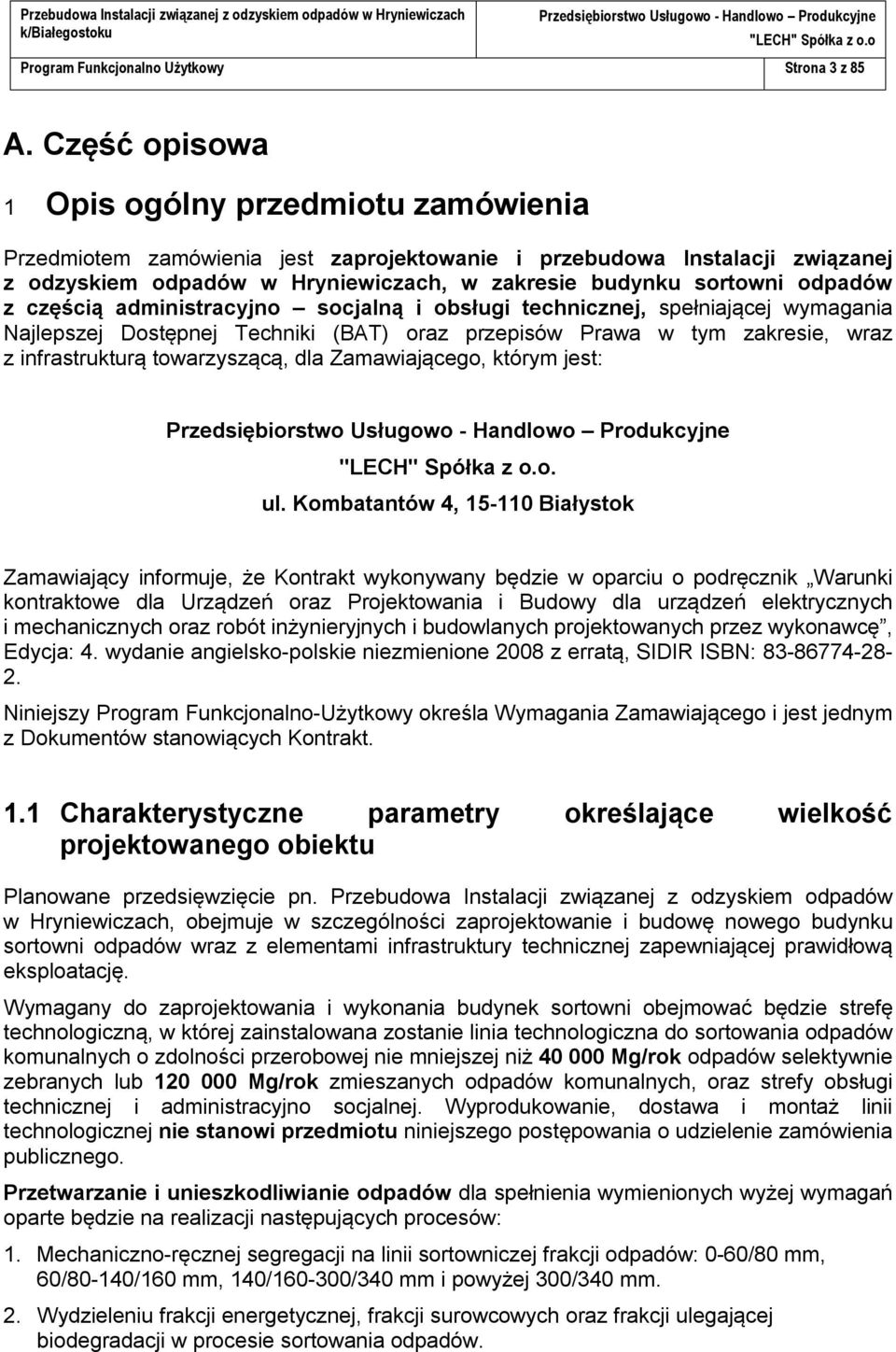 Przebudowa Instalacji związanej z odzyskiem odpadów w Hryniewiczach k/Białegostoku

Przedsiębiorstwo Usługowo - Handlowo – Produkcyjne "LECH" Spółka z o.o

Program Funkcjonalno Użytkowy

Strona 3 z 85

A. Część opisowa

1 Opis ogólny przedmiotu zamówienia

Przedmiotem zamówienia jest zaprojektowanie i przebudowa Instalacji związanej z odzyskiem odpadów w Hryniewiczach, w zakresie budynku sortowni odpadów z częścią administracyjno – socjalną i obsługi technicznej, spełniającej wymagania Najlepszej Dostępnej Techniki (BAT) oraz przepisów Prawa w tym zakresie, wraz z infrastrukturą towarzyszącą, dla Zamawiającego, którym jest:

Przedsiębiorstwo Usługowo - Handlowo – Produkcyjne

"LECH" Spółka z o.o.

ul. Kombatantów 4, 15-110 Białystok

Zamawiający informuje, że Kontrakt wykonywany będzie w oparciu o podręcznik „Warunki kontraktowe dla Urządzeń oraz Projektowania i Budowy dla urządzeń elektrycznych i mechanicznych oraz robót inżynieryjnych i budowlanych projektowanych przez wykonawcę”, Edycja: 4. wydanie angielsko-polskie niezmienione 2008 z erratą, SIDIR ISBN: 83-86774-28-2.

Niniejszy Program Funkcjonalno-Użytkowy określa Wymagania Zamawiającego i jest jednym z Dokumentów stanowiących Kontrakt.

1.1 Charakterystyczne parametry określające wielkość projektowanego obiektu

Planowane przedsięwzięcie pn. Przebudowa Instalacji związanej z odzyskiem odpadów w Hryniewiczach, obejmuje w szczególności zaprojektowanie i budowę nowego budynku sortowni odpadów wraz z elementami infrastruktury technicznej zapewniającej prawidłową eksploatację.

Wymagany do zaprojektowania i wykonania budynek sortowni obejmować będzie strefę technologiczną, w której zainstalowana zostanie linia technologiczna do sortowania odpadów komunalnych o zdolności przerobowej nie mniejszej niż 40 000 Mg/rok odpadów selektywnie zebranych lub 120 000 Mg/rok zmieszanych odpadów komunalnych, oraz strefy obsługi technicznej i administracyjno socjalnej. Wyprodukowanie, dostawa i montaż linii technologicznej nie stanowi przedmiotu niniejszego postępowania o udzielenie zamówienia publicznego.

Przetwarzanie i unieszkodliwianie odpadów dla spełnienia wymienionych wyżej wymagań oparte będzie na realizacji następujących procesów:

1. Mechaniczno-ręcznej segregacji na linii sortowniczej frakcji odpadów: 0-60/80 mm, 60/80-140/160 mm, 140/160-300/340 mm i powyżej 300/340 mm.

2. Wydzieleniu frakcji energetycznej, frakcji surowcowych oraz frakcji ulegającej biodegradacji w procesie sortowania odpadów.